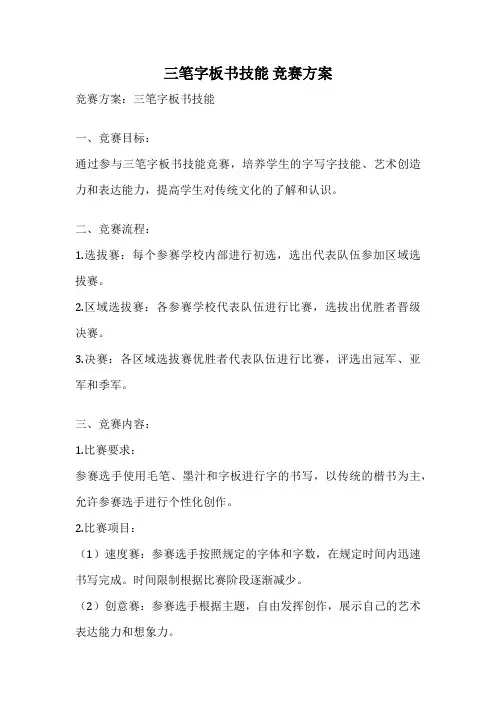 三笔字板书技能 竞赛方案

竞赛方案：三笔字板书技能

一、竞赛目标：

通过参与三笔字板书技能竞赛，培养学生的字写字技能、艺术创造力和表达能力，提高学生对传统文化的了解和认识。

二、竞赛流程：

1.选拔赛：每个参赛学校内部进行初选，选出代表队伍参加区域选拔赛。

2.区域选拔赛：各参赛学校代表队伍进行比赛，选拔出优胜者晋级决赛。

3.决赛：各区域选拔赛优胜者代表队伍进行比赛，评选出冠军、亚军和季军。

三、竞赛内容：

1.比赛要求：

参赛选手使用毛笔、墨汁和字板进行字的书写，以传统的楷书为主，允许参赛选手进行个性化创作。

2.比赛项目：

（1）速度赛：参赛选手按照规定的字体和字数，在规定时间内迅速书写完成。时间限制根据比赛阶段逐渐减少。

（2）创意赛：参赛选手根据主题，自由发挥创作，展示自己的艺术表达能力和想象力。